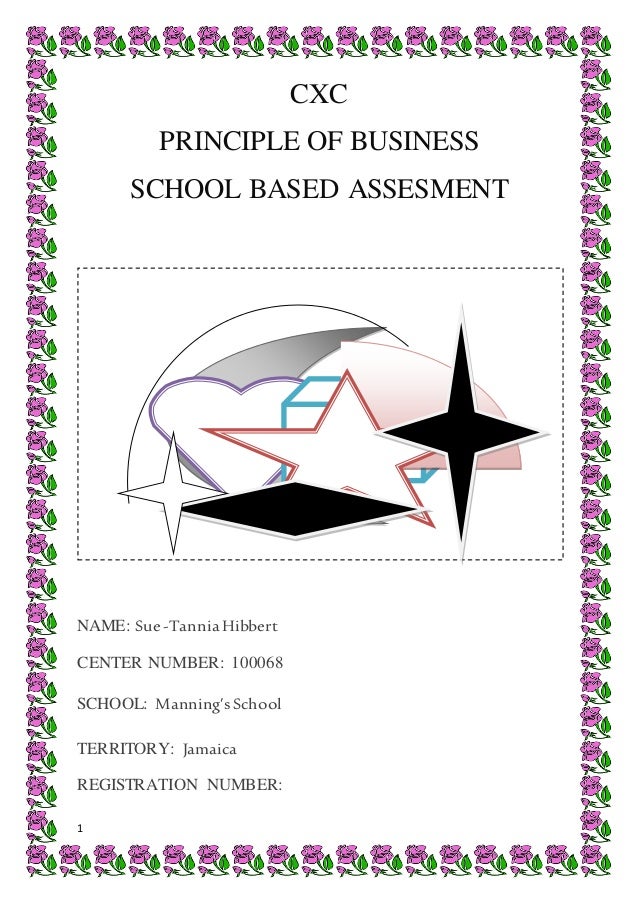 CXC

PRINCIPLE OF BUSINESS

SCHOOL BASED ASSESMENT

NAME: Sue-Tannia Hibbert

CENTER NUMBER: 100068

SCHOOL: Manning's School

TERRITORY: Jamaica

REGISTRATION NUMBER:

1